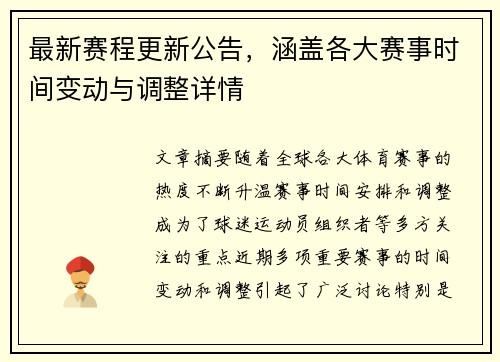 最新赛程更新公告，涵盖各大赛事时间变动与调整详情

文章摘要随着全球各大体育赛事的热度不断升温赛事时间安排和调整成为了球迷运动员组织者等多方关注的重点近期多项重要赛事的时间变动和调整引起了广泛讨论特别是